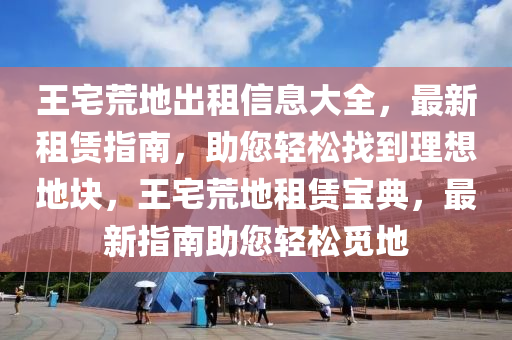 王宅荒地出租信息大全，最新租赁指南，助您轻松找到理想地块，王宅荒地租赁宝典，最新指南助您轻松觅地